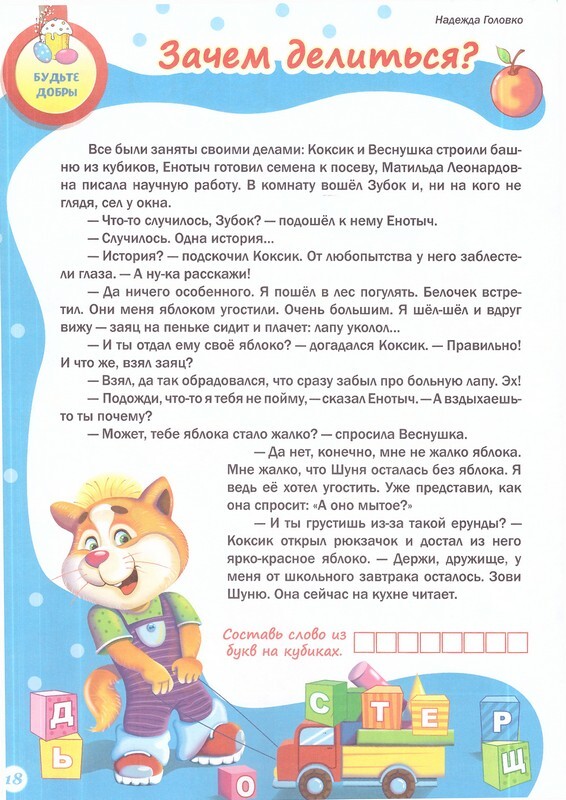 Надежда Головко

БУДЬТЕ ДОБРЫ

Зачем делиться?

Все были заняты своими делами: Коксик и Веснушка строили башню из кубиков, Енотыч готовил семена к посеву, Матильда Леонардовна писала научную работу. В комнату вошёл Зубок и, ни на кого не глядя, сел у окна.

— Что-то случилось, Зубок? — подошёл к нему Енотыч.

— Случилось. Одна история...

— История? — подскочил Коксик. От любопытства у него заблестели глаза. — А ну-ка расскажи!

— Да ничего особенного. Я пошёл в лес погулять. Белочек встретил. Они меня яблоком угостили. Очень большим. Я шёл-шёл и вдруг вижу — заяц на пеньке сидит и плачет: лапу уколол...

— И ты отдал ему своё яблоко? — догадался Коксик. — Правильно! И что же, взял заяц?

— Взял, да так обрадовался, что сразу забыл про больную лапу. Эх!

— Подожди, что-то я тебя не пойму, — сказал Енотыч. — А вздыхаешь-то ты почему?

— Может, тебе яблока стало жалко? — спросила Веснушка.

— Да нет, конечно, мне не жалко яблока. Мне жалко, что Шуня осталась без яблока. Я ведь её хотел угостить. Уже представил, как она спросит: «А оно мытое?»

— И ты грустишь из-за такой ерунды? — Коксик открыл рюкзачок и достал из него ярко-красное яблоко. — Держи, дружище, у меня от школьного завтрака осталось. Зови Шуню. Она сейчас на кухне читает.

Составь слово из букв на кубиках.

Д
Ь
О
С
Т
Е
Р
Щ

18